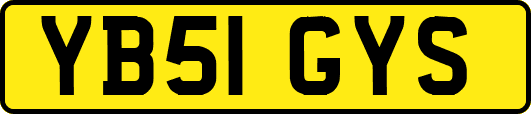 YB51 GYS